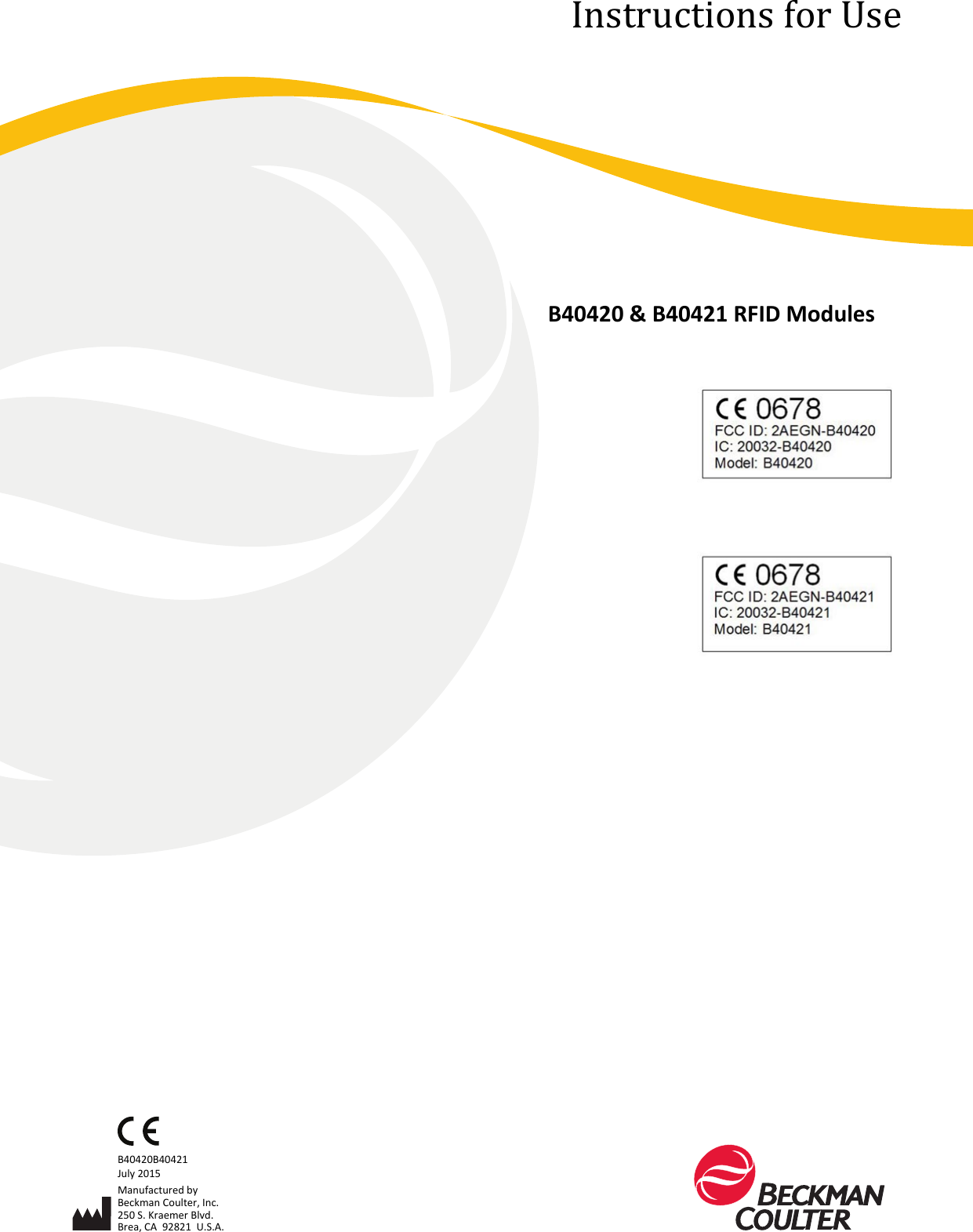 Instructions for Use

B40420 & B40421 RFID Modules

CE 0678
FCC ID: 2AEGN-B40420
IC: 20032-B40420
Model: B40420

CE 0678
FCC ID: 2AEGN-B40421
IC: 20032-B40421
Model: B40421

CE
B40420B40421
July 2015

Manufactured by
Beckman Coulter, Inc.
250 S. Kraemer Blvd.
Brea, CA 92821 U.S.A.

BECKMAN
COULTER